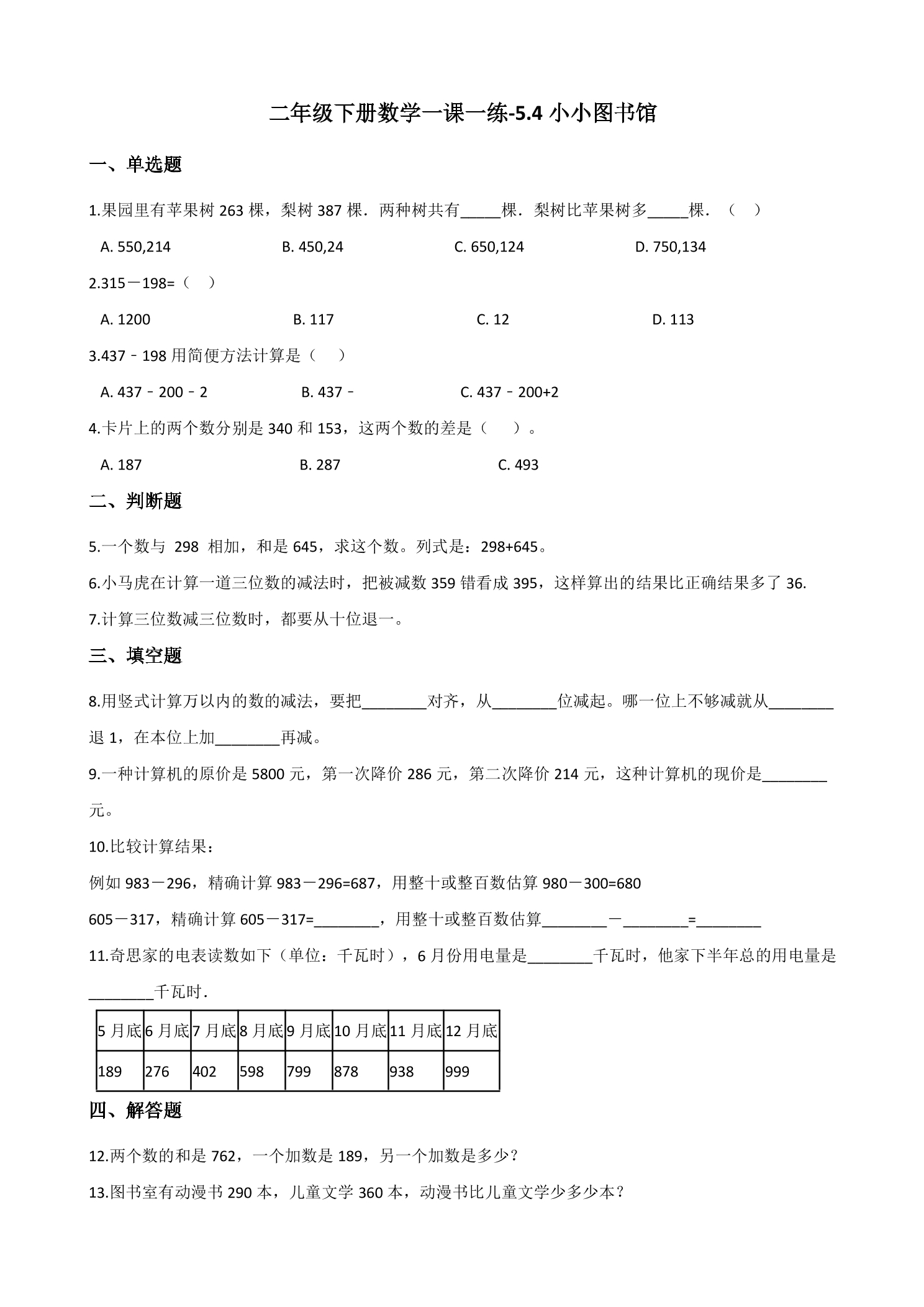 二年级下册数学一课一练-5.4小小图书馆

一、单选题

1.果园里有苹果树263棵，梨树387棵．两种树共有____棵．梨树比苹果树多____棵．（ ）

A. 550,214  B. 450,24  C. 650,124  D. 750,134

2.315－198=（ ）

A. 1200  B. 117  C. 12  D. 113

3.437﹣198用简便方法计算是（ ）

A. 437﹣200﹣2  B. 437﹣  C. 437﹣200+2

4.卡片上的两个数分别是340和153，这两个数的差是（ ）。

A. 187  B. 287  C. 493

二、判断题

5.一个数与298相加，和是645，求这个数。列式是：298+645。

6.小马虎在计算一道三位数的减法时，把被减数359错看成395，这样算出的结果比正确结果多了36.

7.计算三位数减三位数时，都要从十位退一。

三、填空题

8.用竖式计算万以内的数的减法，要把____对齐，从____位减起。哪一位上不够减就从____退1，在本位上加____再减。

9.一种计算机的原价是5800元，第一次降价286元，第二次降价214元，这种计算机的现价是____元。

10.比较计算结果：

例如983－296，精确计算983－296=687，用整十或整百数估算980－300=680

605－317，精确计算605－317=____，用整十或整百数估算____－____=____

11.奇思家的电表读数如下（单位：千瓦时），6月份用电量是____千瓦时，他家下半年总的用电量是____千瓦时．

| 5月底 | 6月底 | 7月底 | 8月底 | 9月底 | 10月底 | 11月底 | 12月底 |
|---|---|---|---|---|---|---|---|
| 189 | 276 | 402 | 598 | 799 | 878 | 938 | 999 |

四、解答题

12.两个数的和是762，一个加数是189，另一个加数是多少？

13.图书室有动漫书290本，儿童文学360本，动漫书比儿童文学少多少本？